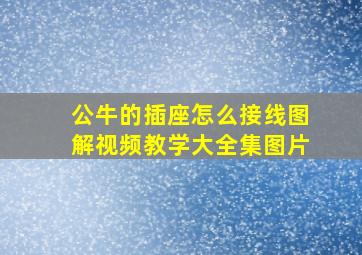 公牛的插座怎么接线图解视频教学大全集图片